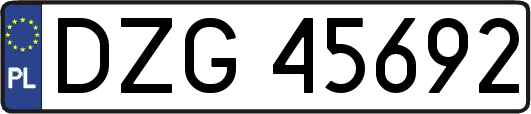 PL
DZG 45692